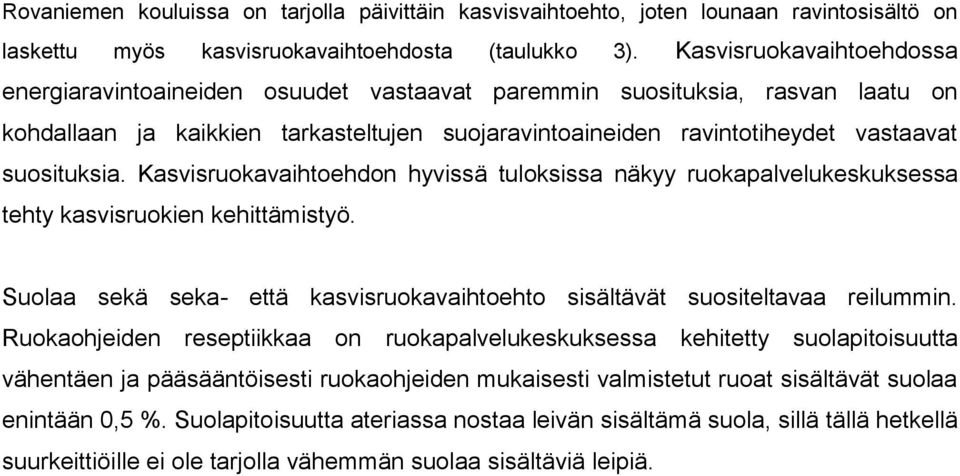 Rovaniemen kouluissa on tarjolla päivittäin kasvisvaihtoehto, joten lounaan ravintosisältö on laskettu myös kasvisruokavaihtoehdosta (taulukko 3). Kasvisruokavaihtoehdossa energiaravintoaineiden osuudet vastaavat paremmin suosituksia, rasvan laatu on kohdallaan ja kaikkien tarkasteltujen suojaravintoaineiden ravintotiheydet vastaavat suosituksia. Kasvisruokavaihtoehdon hyvissä tuloksissa näkyy ruokapalvelukeskuksessa tehty kasvisruokien kehittämistyö.

Suolaa sekä seka- että kasvisruokavaihtoehto sisältävät suositeltavaa reilummin. Ruokaohjeiden reseptiikkaa on ruokapalvelukeskuksessa kehitetty suolapitoisuutta vähentäen ja pääsääntöisesti ruokaohjeiden mukaisesti valmistetut ruoat sisältävät suolaa enintään 0,5 %. Suolapitoisuutta ateriassa nostaa leivän sisältämä suola, sillä tällä hetkellä suurkeittiöille ei ole tarjolla vähemmän suolaa sisältäviä leipiä.